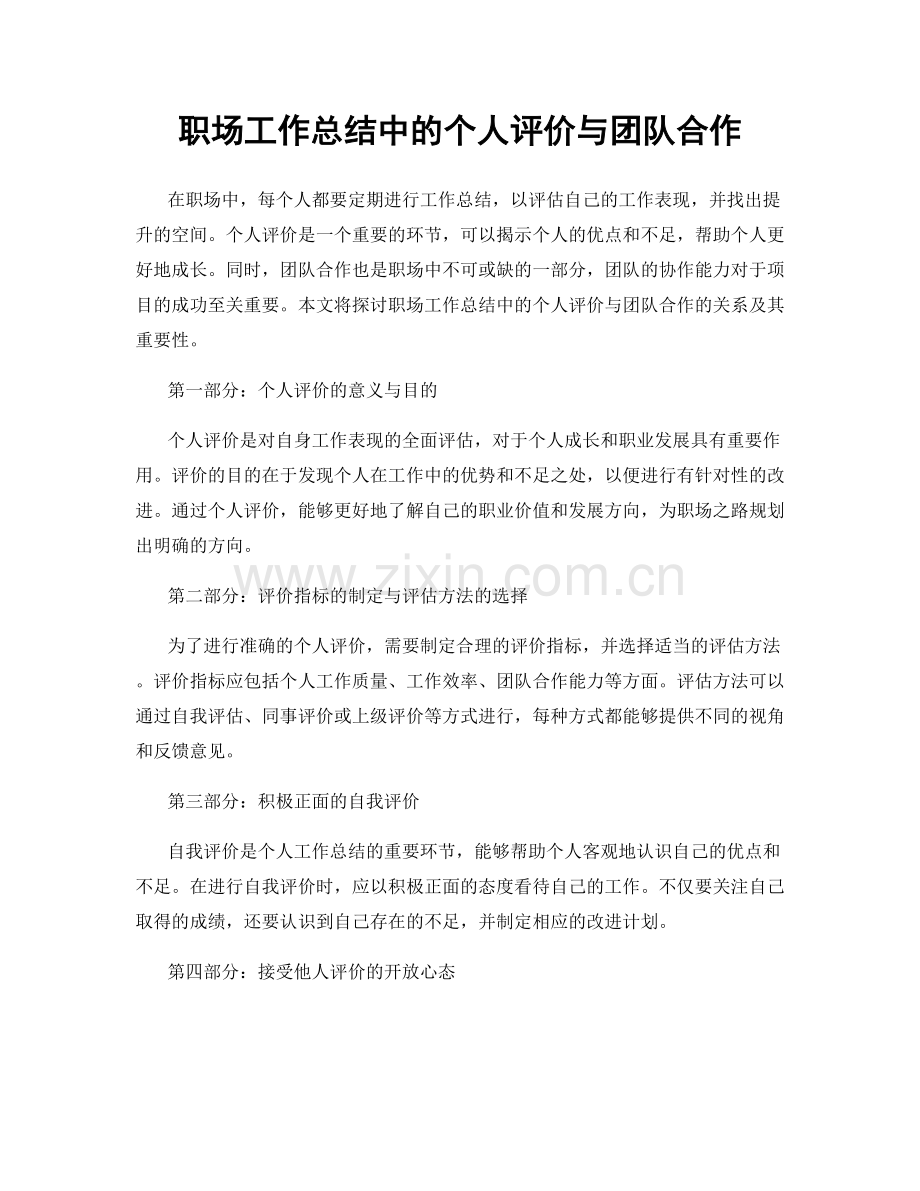 职场工作总结中的个人评价与团队合作

在职场中，每个人都要定期进行工作总结，以评估自己的工作表现，并找出提升的空间。个人评价是一个重要的环节，可以揭示个人的优点和不足，帮助个人更好地成长。同时，团队合作也是职场中不可或缺的一部分，团队的协作能力对于项目的成功至关重要。本文将探讨职场工作总结中的个人评价与团队合作的关系及其重要性。

第一部分：个人评价的意义与目的

个人评价是对自身工作表现的全面评估，对于个人成长和职业发展具有重要作用。评价的目的在于发现个人在工作中的优势和不足之处，以便进行有针对性的改进。通过个人评价，能够更好地了解自己的职业价值和发展方向，为职场之路规划出明确的方向。

www.zixin.com.cn

第二部分：评价指标的制定与评估方法的选择

为了进行准确的个人评价，需要制定合理的评价指标，并选择适当的评估方法。评价指标应包括个人工作质量、工作效率、团队合作能力等方面。评估方法可以通过自我评估、同事评价或上级评价等方式进行，每种方式都能够提供不同的视角和反馈意见。

第三部分：积极正面的自我评价

自我评价是个人工作总结的重要环节，能够帮助个人客观地认识自己的优点和不足。在进行自我评价时，应以积极正面的态度看待自己的工作。不仅要关注自己取得的成绩，还要认识到自己存在的不足，并制定相应的改进计划。

第四部分：接受他人评价的开放心态